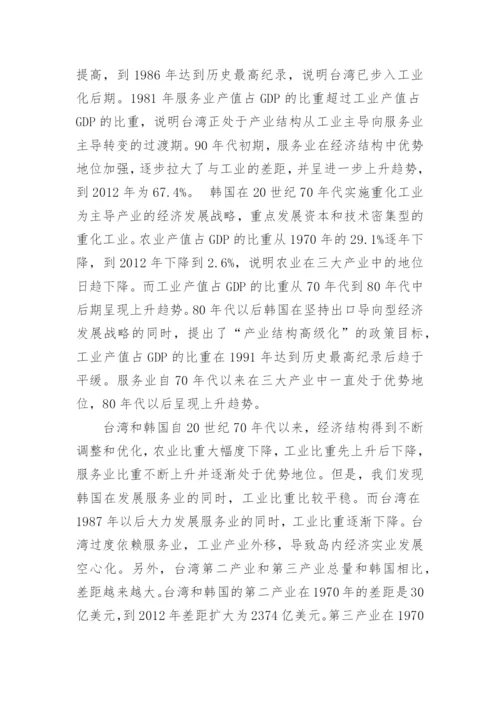 提高，到 1986 年达到历史最高纪录，说明台湾已步入工业化后期。1981 年服务业产值占 GDP 的比重超过工业产值占 GDP 的比重，说明台湾正处于产业结构从工业主导向服务业主导转变的过渡期。90 年代初期，服务业在经济结构中优势地位加强，逐步拉大了与工业的差距，并呈进一步上升趋势，到 2012 年为 67.4%。 韩国在 20 世纪 70 年代实施重化工业为主导产业的经济发展战略，重点发展资本和技术密集型的重化工业。农业产值占 GDP 的比重从 1970 年的 29.1%逐年下降，到 2012 年下降到 2.6%，说明农业在三大产业中的地位日趋下降。而工业产值占 GDP 的比重从 70 年代到 80 年代中后期呈现上升趋势。80 年代以后韩国在坚持出口导向型经济发展战略的同时，提出了“产业结构高级化”的政策目标，工业产值占 GDP 的比重在 1991 年达到历史最高纪录后趋于平缓。服务业自 70 年代以来在三大产业中一直处于优势地位，80 年代以后呈现上升趋势。

台湾和韩国自 20 世纪 70 年代以来，经济结构得到不断调整和优化，农业比重大幅度下降，工业比重先上升后下降，服务业比重不断上升并逐渐处于优势地位。但是，我们发现韩国在发展服务业的同时，工业比重比较平稳。而台湾在 1987 年以后大力发展服务业的同时，工业比重逐渐下降。台湾过度依赖服务业，工业产业外移，导致岛内经济实业发展空心化。另外，台湾第二产业和第三产业总量和韩国相比，差距越来越大。台湾和韩国的第二产业在 1970 年的差距是 30 亿美元，到 2012 年差距扩大为 2374 亿美元。第三产业在 1970